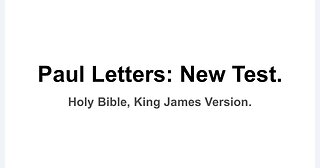 Paul Letters: New Test.

Holy Bible, King James Version.